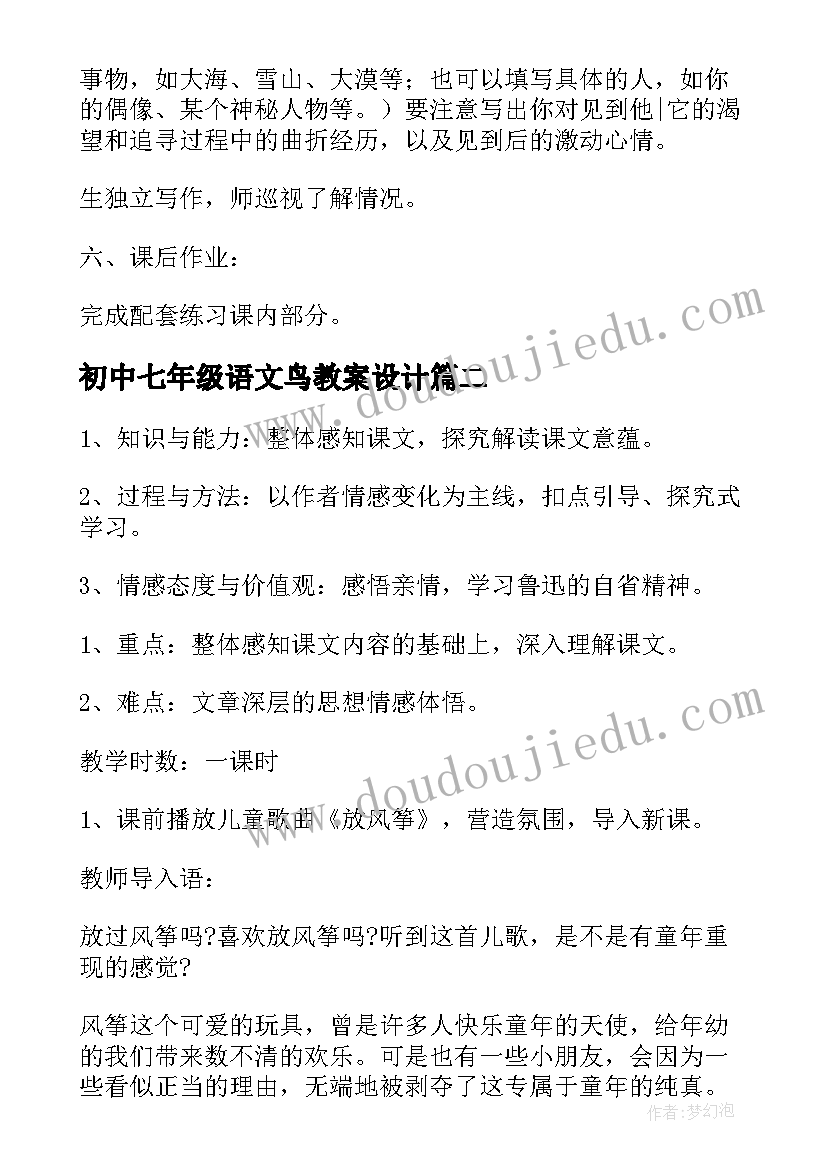 事物，如大海、雪山、大漠等；也可以填写具体的人，如你的偶像、某个神秘人物等。）要注意写出你对见到他|它的渴望和追寻过程中的曲折经历，以及见到后的激动心情。

生独立写作，师巡视了解情况。

六、课后作业：

完成配套练习课内部分。

初中七年级语文鸟教案设计篇二

1、知识与能力：整体感知课文，探究解读课文意蕴。

2、过程与方法：以作者情感变化为主线，扣点引导、探究式学习。

3、情感态度与价值观：感悟亲情，学习鲁迅的自省精神。

1、重点：整体感知课文内容的基础上，深入理解课文。

2、难点：文章深层的思想情感体悟。

教学时数：一课时

1、课前播放儿童歌曲《放风筝》，营造氛围，导入新课。

教师导入语：

放过风筝吗?喜欢放风筝吗?听到这首儿歌，是不是有童年重现的感觉?

风筝这个可爱的玩具，曾是许多人快乐童年的天使，给年幼的我们带来数不清的欢乐。可是也有一些小朋友，会因为一些看似正当的理由，无端地被剥夺了这专属于童年的纯真。

www.doudoujiedu.com

www.doudoujiedu.com

作者：梦幻泡